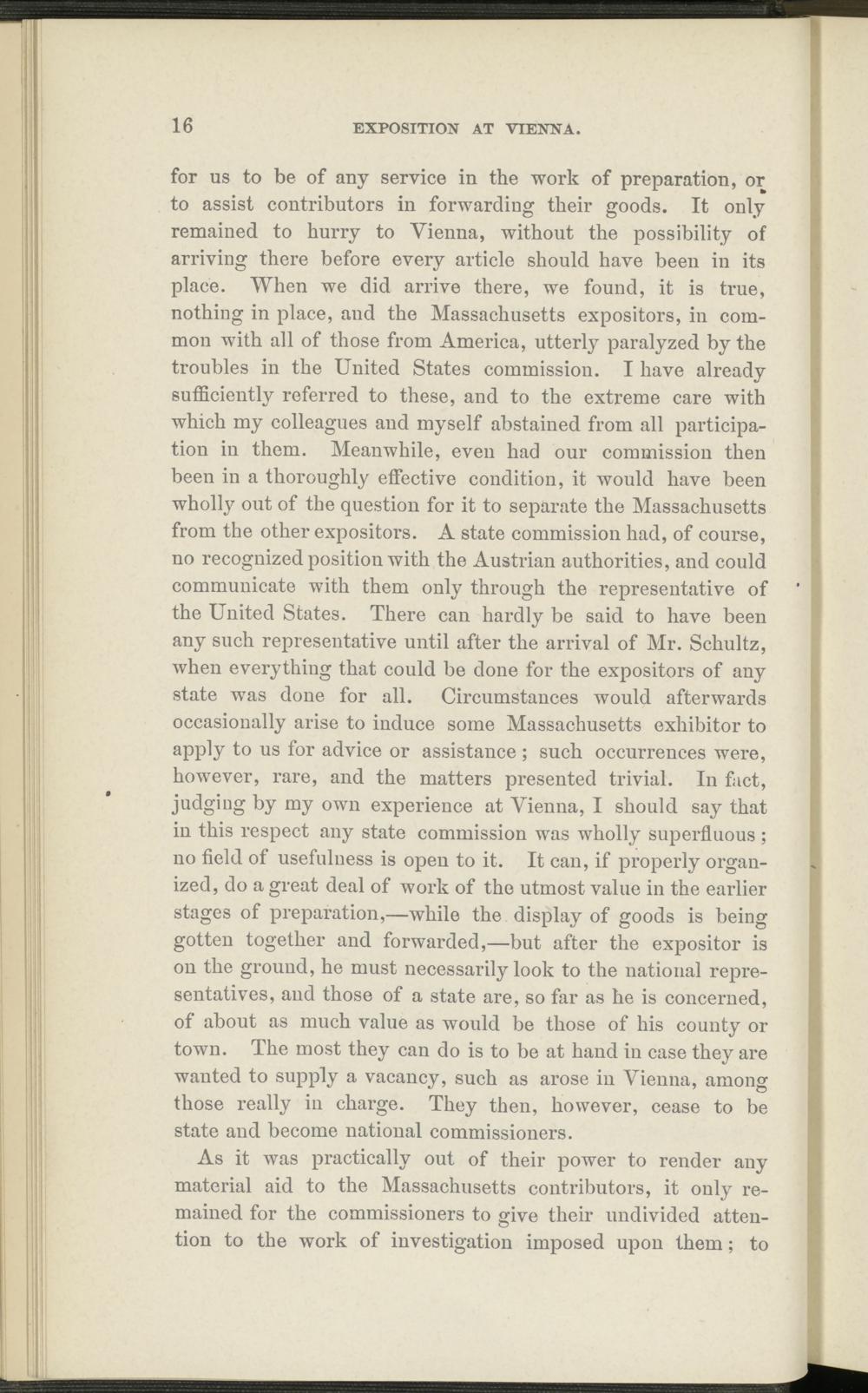 16 EXPOSITION AT VIENNA.

for us to be of any service in the work of preparation, or to assist contributors in forwarding their goods. It only remained to hurry to Vienna, without the possibility of arriving there before every article should have been in its place. When we did arrive there, we found, it is true, nothing in place, and the Massachusetts expositors, in common with all of those from America, utterly paralyzed by the troubles in the United States commission. I have already sufficiently referred to these, and to the extreme care with which my colleagues and myself abstained from all participation in them. Meanwhile, even had our commission then been in a thoroughly effective condition, it would have been wholly out of the question for it to separate the Massachusetts from the other expositors. A state commission had, of course, no recognized position with the Austrian authorities, and could communicate with them only through the representative of the United States. There can hardly be said to have been any such representative until after the arrival of Mr. Schultz, when everything that could be done for the expositors of any state was done for all. Circumstances would afterwards occasionally arise to induce some Massachusetts exhibitor to apply to us for advice or assistance; such occurrences were, however, rare, and the matters presented trivial. In fact, judging by my own experience at Vienna, I should say that in this respect any state commission was wholly superfluous; no field of usefulness is open to it. It can, if properly organized, do a great deal of work of the utmost value in the earlier stages of preparation,—while the display of goods is being gotten together and forwarded,—but after the expositor is on the ground, he must necessarily look to the national representatives, and those of a state are, so far as he is concerned, of about as much value as would be those of his county or town. The most they can do is to be at hand in case they are wanted to supply a vacancy, such as arose in Vienna, among those really in charge. They then, however, cease to be state and become national commissioners.

As it was practically out of their power to render any material aid to the Massachusetts contributors, it only remained for the commissioners to give their undivided attention to the work of investigation imposed upon them; to